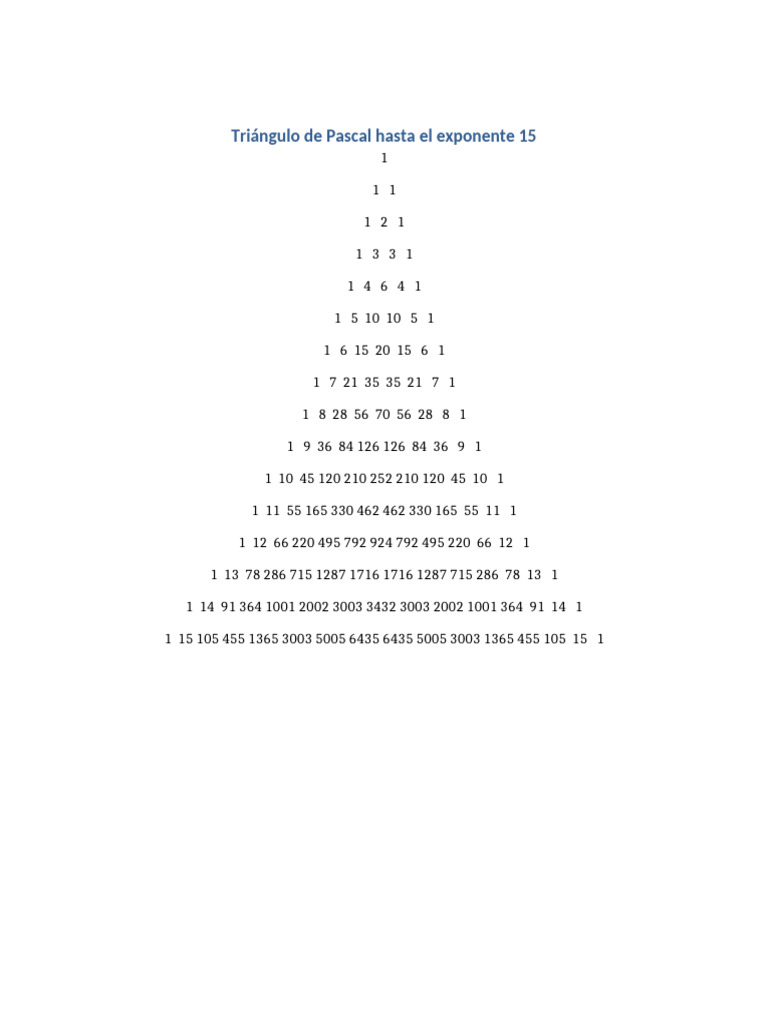 Triángulo de Pascal hasta el exponente 15

1

1 1

1 2 1

1 3 3 1

1 4 6 4 1

1 5 10 10 5 1

1 6 15 20 15 6 1

1 7 21 35 35 21 7 1

1 8 28 56 70 56 28 8 1

1 9 36 84 126 126 84 36 9 1

1 10 45 120 210 252 210 120 45 10 1

1 11 55 165 330 462 462 330 165 55 11 1

1 12 66 220 495 792 924 792 495 220 66 12 1

1 13 78 286 715 1287 1716 1716 1287 715 286 78 13 1

1 14 91 364 1001 2002 3003 3432 3003 2002 1001 364 91 14 1

1 15 105 455 1365 3003 5005 6435 6435 5005 3003 1365 455 105 15 1